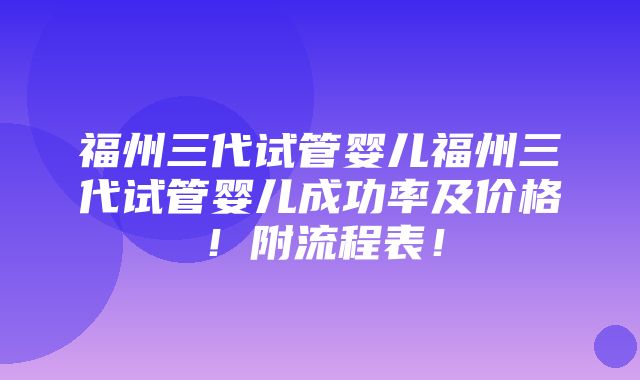 福州三代试管婴儿福州三代试管婴儿成功率及价格！附流程表！